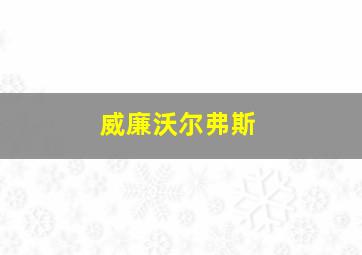 威廉沃尔弗斯